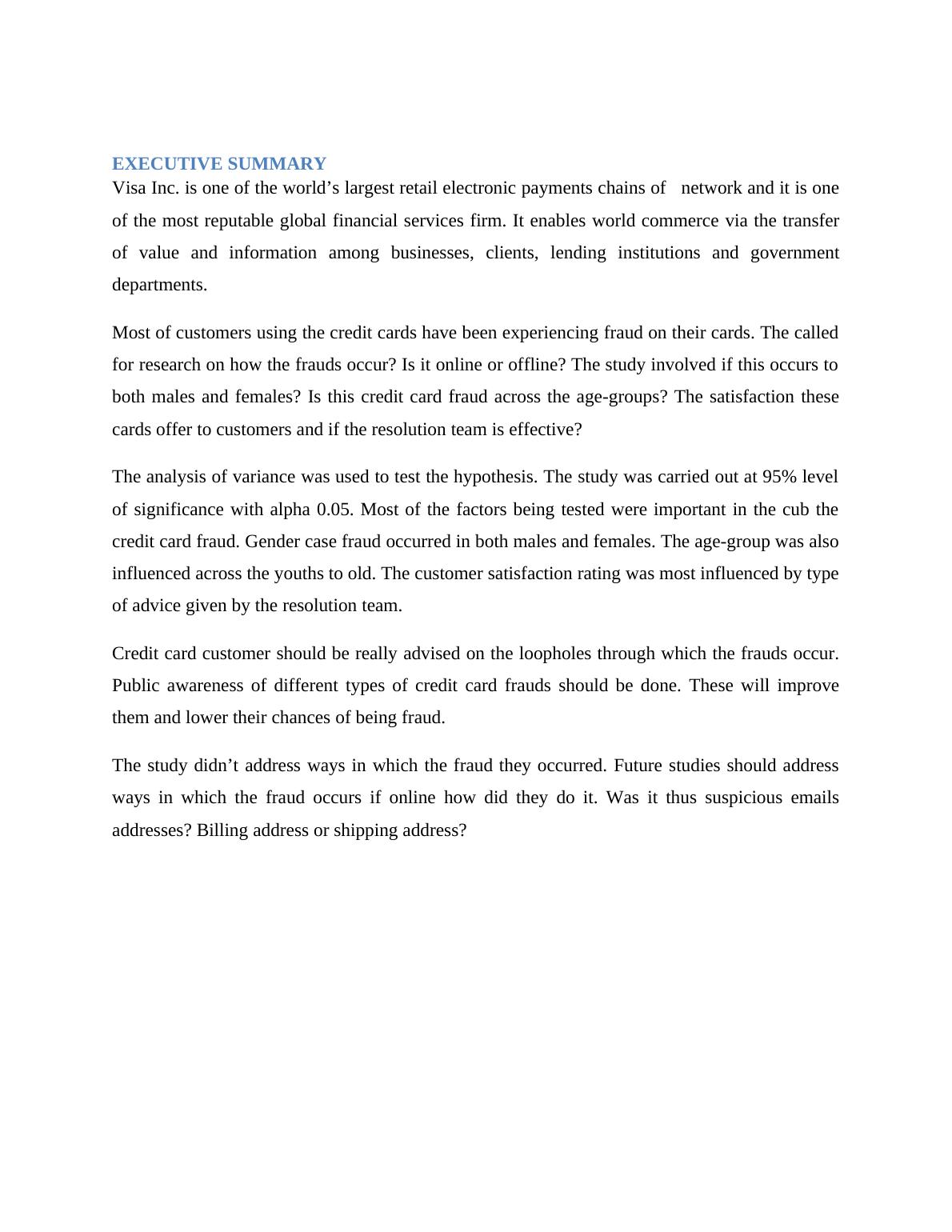 EXECUTIVE SUMMARY

Visa Inc. is one of the world’s largest retail electronic payments chains of network and it is one of the most reputable global financial services firm. It enables world commerce via the transfer of value and information among businesses, clients, lending institutions and government departments.

Most of customers using the credit cards have been experiencing fraud on their cards. The called for research on how the frauds occur? Is it online or offline? The study involved if this occurs to both males and females? Is this credit card fraud across the age-groups? The satisfaction these cards offer to customers and if the resolution team is effective?

The analysis of variance was used to test the hypothesis. The study was carried out at 95% level of significance with alpha 0.05. Most of the factors being tested were important in the cub the credit card fraud. Gender case fraud occurred in both males and females. The age-group was also influenced across the youths to old. The customer satisfaction rating was most influenced by type of advice given by the resolution team.

Credit card customer should be really advised on the loopholes through which the frauds occur. Public awareness of different types of credit card frauds should be done. These will improve them and lower their chances of being fraud.

The study didn’t address ways in which the fraud they occurred. Future studies should address ways in which the fraud occurs if online how did they do it. Was it thus suspicious emails addresses? Billing address or shipping address?